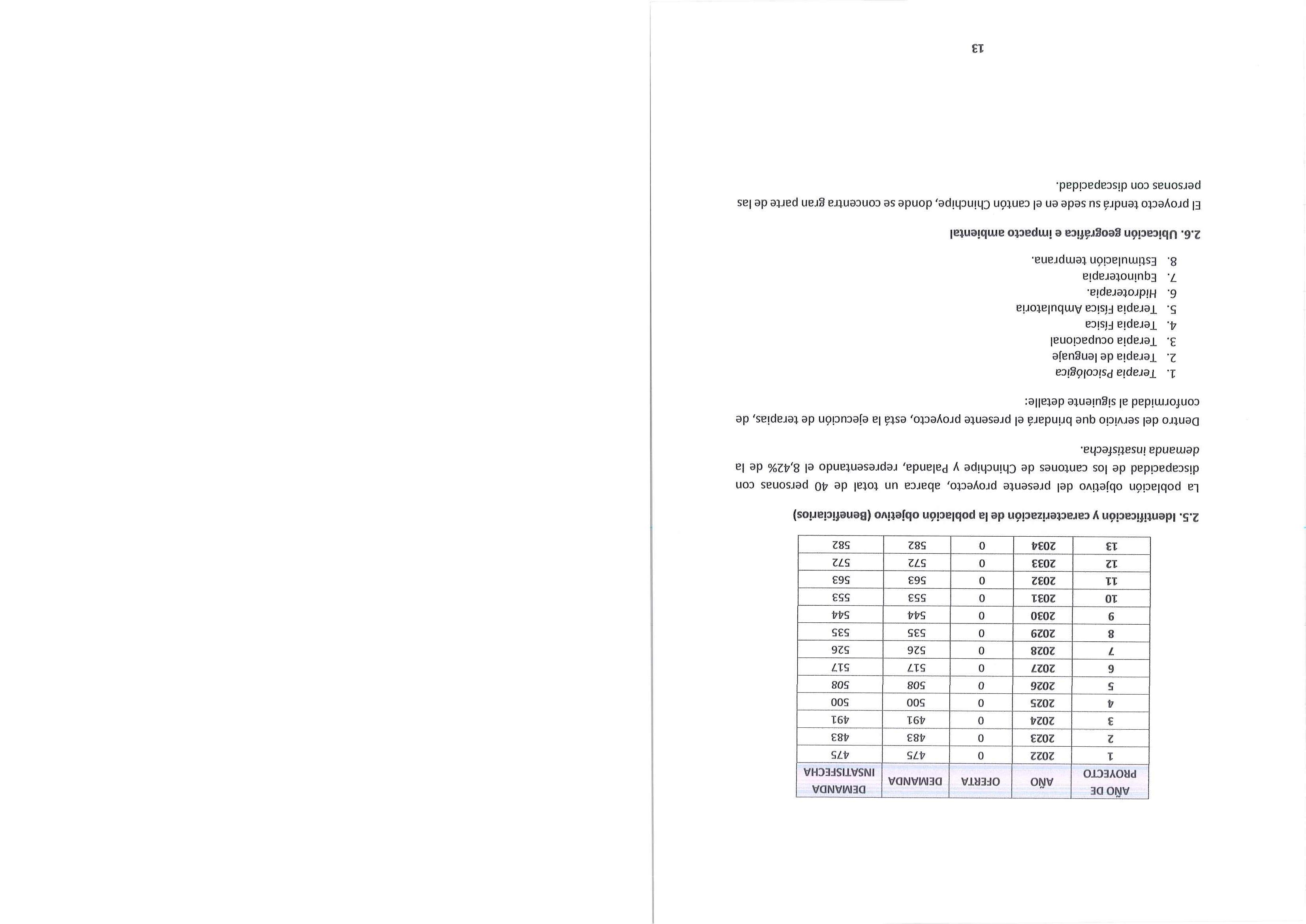 | AÑO DE PROYECTO | AÑO | OFERTA | DEMANDA | DEMANDA INSATISFECHA |
|---|---|---|---|---|
| 1 | 2022 | 0 | 475 | 475 |
| 2 | 2023 | 0 | 483 | 483 |
| 3 | 2024 | 0 | 491 | 491 |
| 4 | 2025 | 0 | 500 | 500 |
| 5 | 2026 | 0 | 508 | 508 |
| 6 | 2027 | 0 | 517 | 517 |
| 7 | 2028 | 0 | 526 | 526 |
| 8 | 2029 | 0 | 535 | 535 |
| 9 | 2030 | 0 | 544 | 544 |
| 10 | 2031 | 0 | 553 | 553 |
| 11 | 2032 | 0 | 563 | 563 |
| 12 | 2033 | 0 | 572 | 572 |
| 13 | 2034 | 0 | 582 | 582 |

2.5. Identificación y caracterización de la población objetivo (Beneficiarios)

La población objetivo del presente proyecto, abarca un total de 40 personas con discapacidad de los cantones de Chinchipe y Palanda, representando el 8,42% de la demanda insatisfecha.

Dentro del servicio que brindará el presente proyecto, está la ejecución de terapias, de conformidad al siguiente detalle:

1. Terapia Psicológica
2. Terapia de lenguaje
3. Terapia ocupacional
4. Terapia Física
5. Terapia Física Ambulatoria
6. Hidroterapia.
7. Equinoterapia
8. Estimulación temprana.

2.6. Ubicación geográfica e impacto ambiental

El proyecto tendrá su sede en el cantón Chinchipe, donde se concentra gran parte de las personas con discapacidad.

13